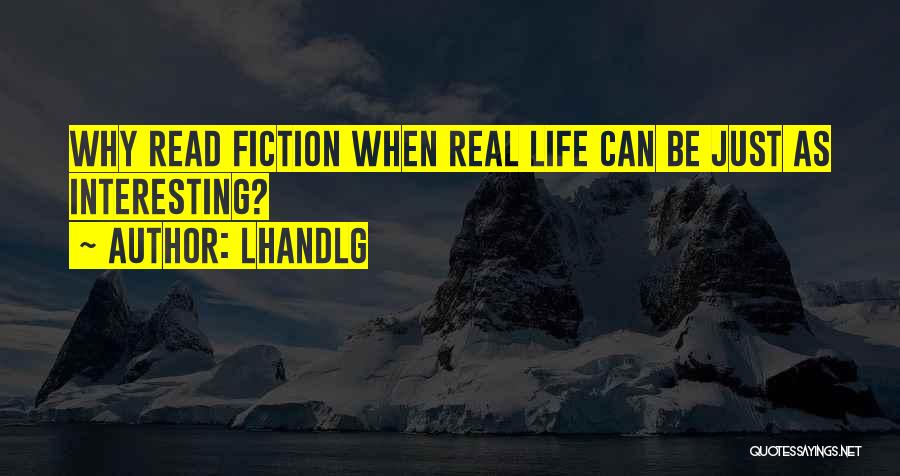 WHY READ FICTION WHEN REAL LIFE CAN BE JUST AS INTERESTING?
~ AUTHOR: LHANDLG

QUOTESSAYINGS.NET